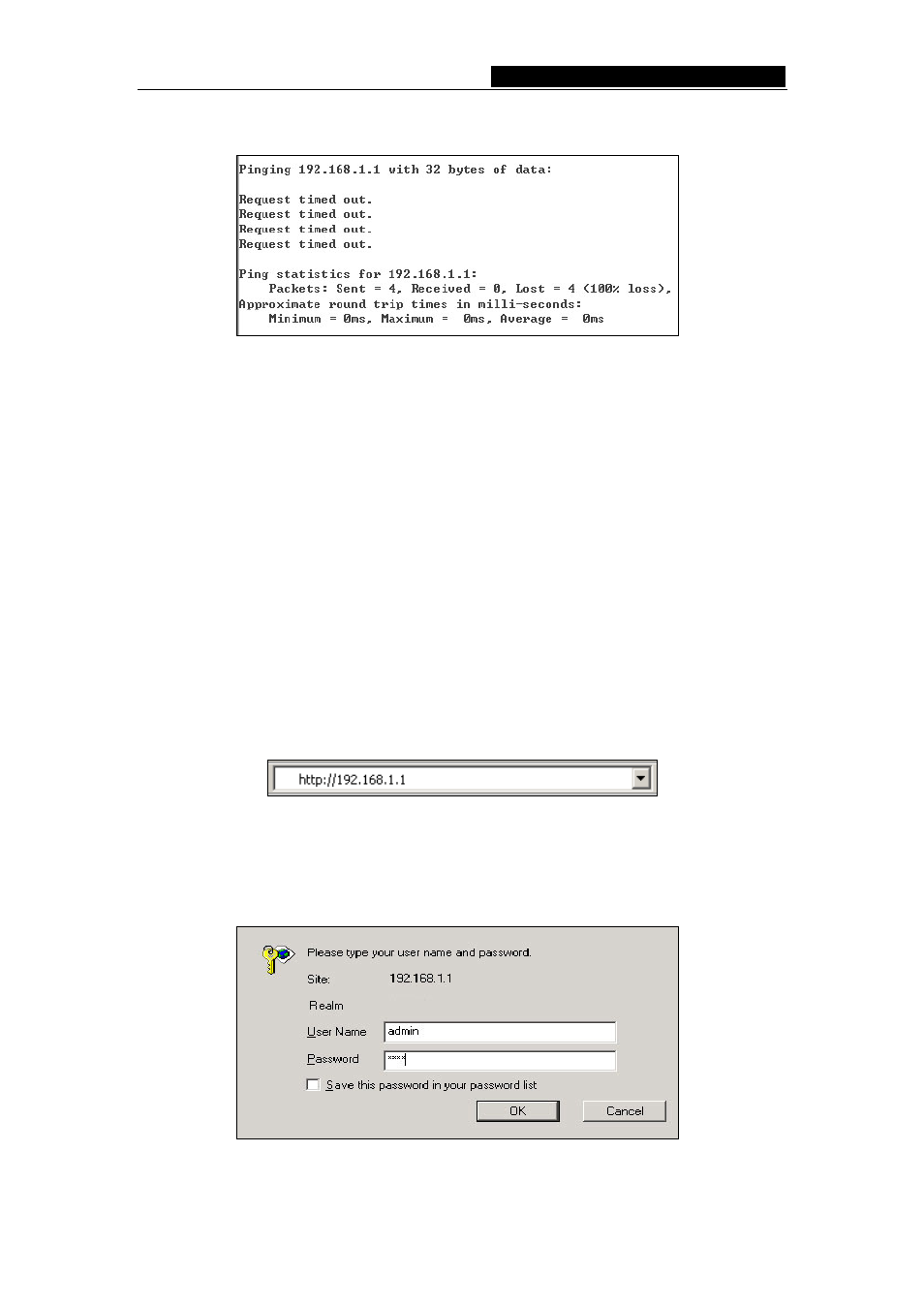 Pinging 192.168.1.1 with 32 bytes of data:

Request timed out.
Request timed out.
Request timed out.
Request timed out.

Ping statistics for 192.168.1.1:
Packets: Sent = 4, Received = 0, Lost = 4 (100% loss),
Approximate round trip times in milli-seconds:
Minimum = 0ms, Maximum = 0ms, Average = 0ms

http://192.168.1.1

Please type your user name and password.

Site: 192.168.1.1

Realm

User Name admin

Password ****

Save this password in your password list

OK

Cancel